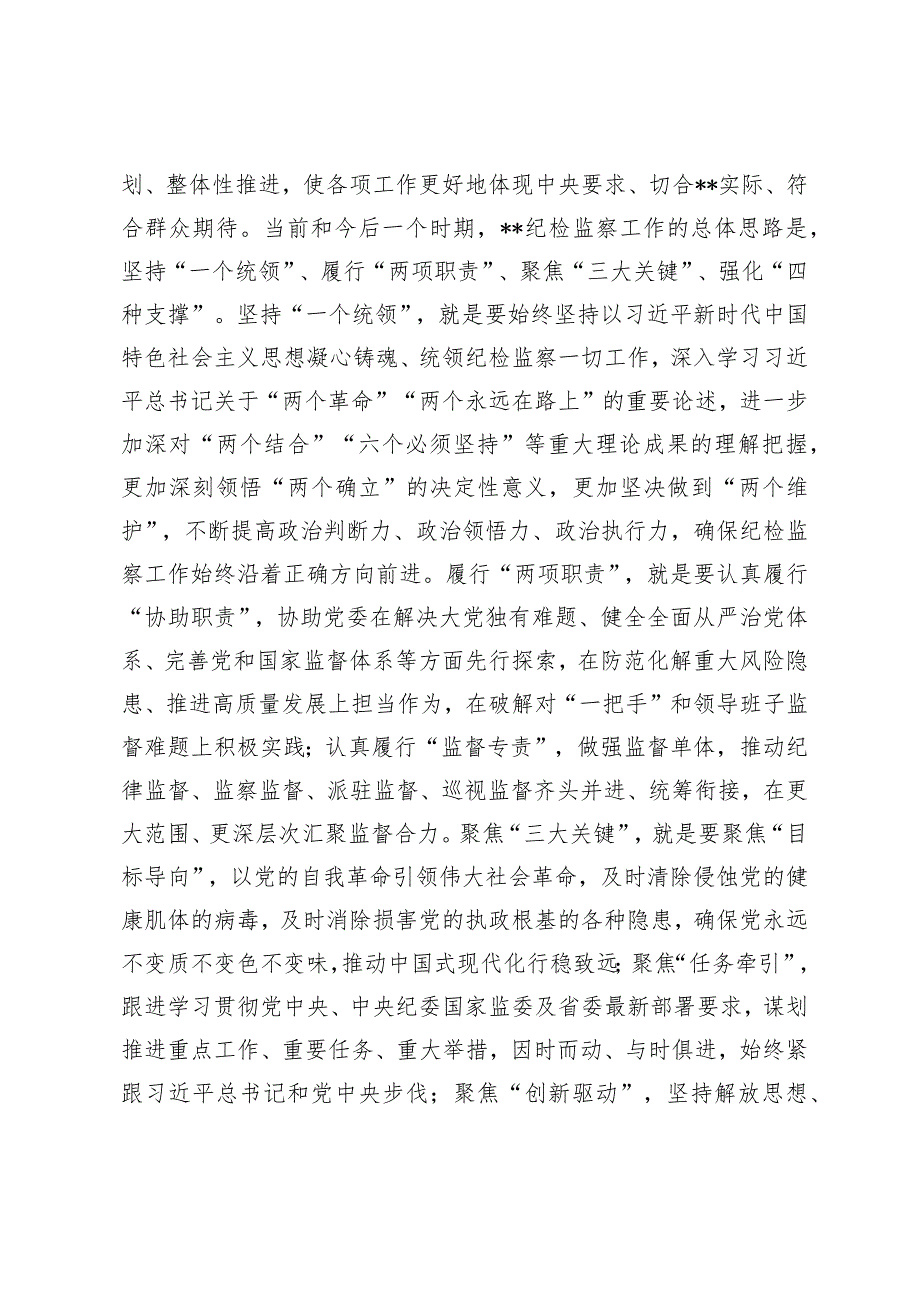 划、整体性推进，使各项工作更好地体现中央要求、切合**实际、符合群众期待。当前和今后一个时期，**纪检监察工作的总体思路是，坚持“一个统领”、履行“两项职责”、聚焦“三大关键”、强化“四种支撑”。坚持“一个统领”，就是要始终坚持以习近平新时代中国特色社会主义思想凝心铸魂、统领纪检监察一切工作，深入学习习近平总书记关于“两个革命”“两个永远在路上”的重要论述，进一步加深对“两个结合”“六个必须坚持”等重大理论成果的理解把握，更加深刻领悟“两个确立”的决定性意义，更加坚决做到“两个维护”，不断提高政治判断力、政治领悟力、政治执行力，确保纪检监察工作始终沿着正确方向前进。履行“两项职责”，就是要认真履行“协助职责”，协助党委在解决大党独有难题、健全全面从严治党体系、完善党和国家监督体系等方面先行探索，在防范化解重大风险隐患、推进高质量发展上担当作为，在破解对“一把手”和领导班子监督难题上积极实践；认真履行“监督专责”，做强监督单体，推动纪律监督、监察监督、派驻监督、巡视监督齐头并进、统筹衔接，在更大范围、更深层次汇聚监督合力。聚焦“三大关键”，就是要聚焦“目标导向”，以党的自我革命引领伟大社会革命，及时清除侵蚀党的健康肌体的病毒，及时消除损害党的执政根基的各种隐患，确保党永远不变质不变色不变味，推动中国式现代化行稳致远；聚焦“任务牵引”，跟进学习贯彻党中央、中央纪委国家监委及省委最新部署要求，谋划推进重点工作、重要任务、重大举措，因时而动、与时俱进，始终紧跟习近平总书记和党中央步伐；聚焦“创新驱动”，坚持解放思想、